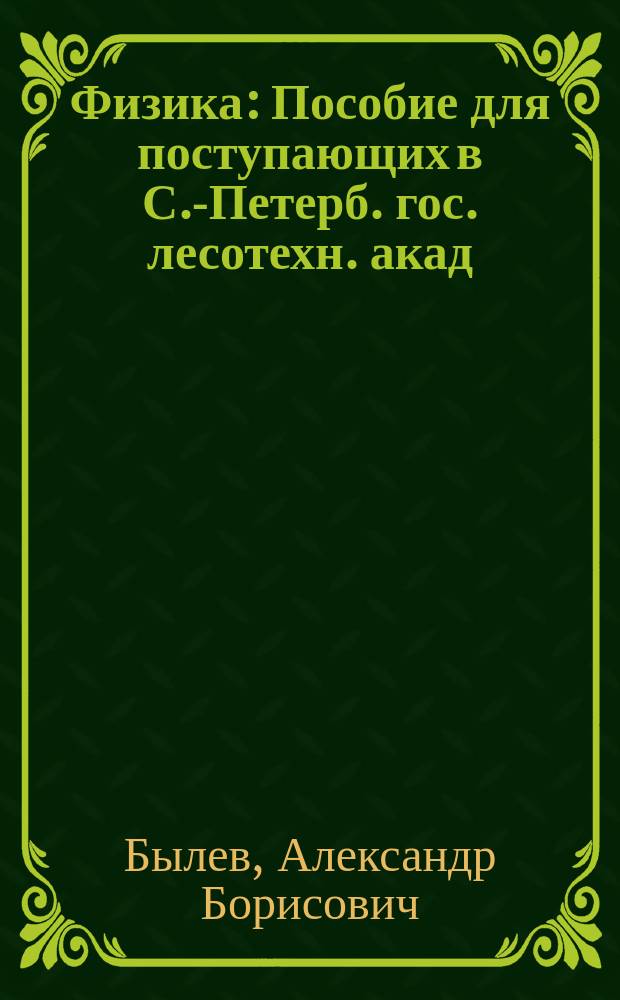 Физика: Пособие для поступающих в С.-Петерб. гос. лесотехн. акад

Былев, Александр Борисович